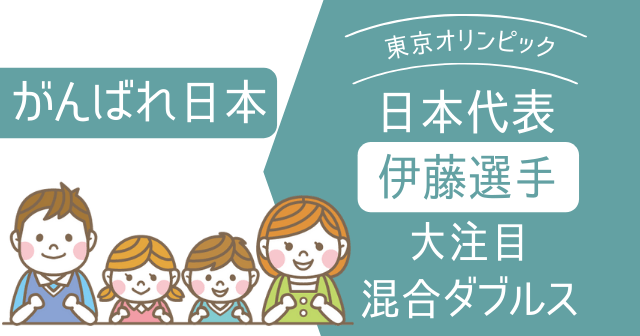 がんばれ日本

東京オリンピック

日本代表

伊藤選手

大注目

混合ダブルス